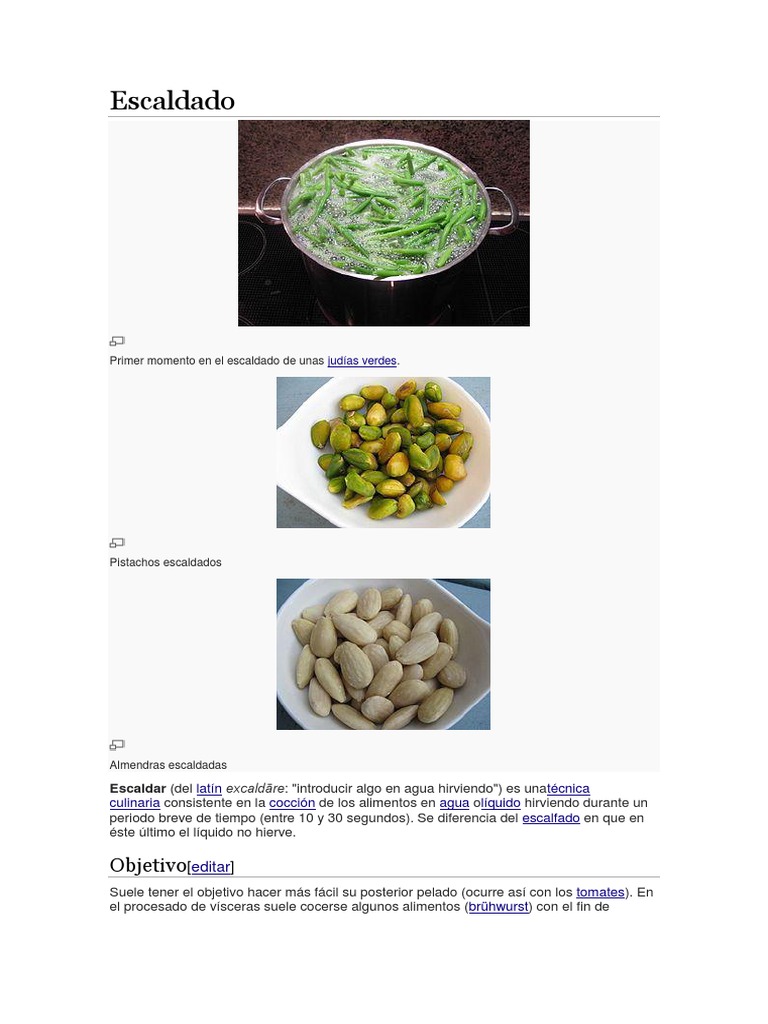 Escaldado

Primer momento en el escaldado de unas judías verdes.

Pistachos escaldados

Almendras escaldadas

Escaldar (del latín excaldāre: "introducir algo en agua hirviendo") es unatécnica culinaria consistente en la cocción de los alimentos en agua olíquido hirviendo durante un periodo breve de tiempo (entre 10 y 30 segundos). Se diferencia del escalfado en que en éste último el líquido no hierve.

Objetivo[editar]

Suele tener el objetivo hacer más fácil su posterior pelado (ocurre así con los tomates). En el procesado de vísceras suele cocerse algunos alimentos (brühwurst) con el fin de